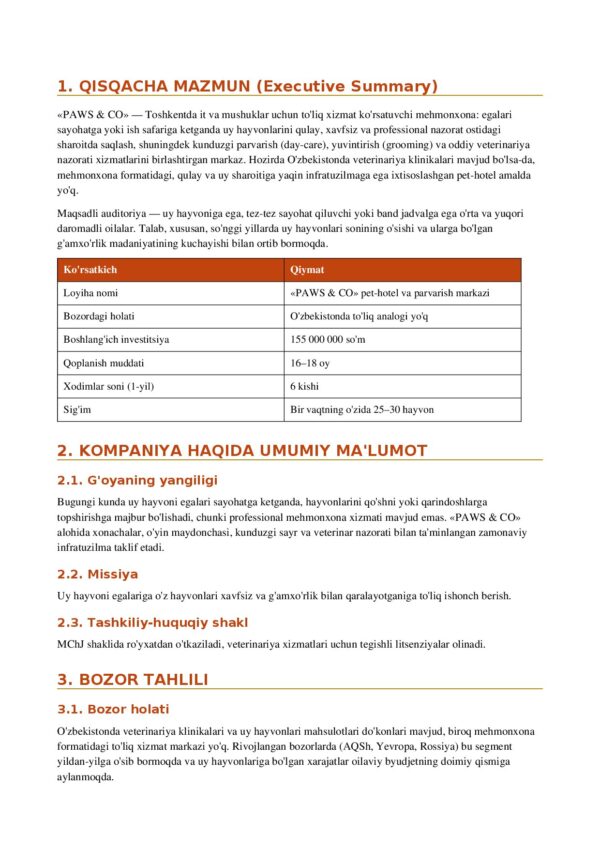 1. QISQACHA MAZMUN (Executive Summary)

«PAWS & CO» — Toshkentda it va mushuklar uchun to'liq xizmat ko'rsatuvchi mehmonxona: egalari sayohatga yoki ish safariga ketganda uy hayvonlarini qulay, xavfsiz va professional nazorat ostidagi sharoitda saqlash, shuningdek kunduzgi parvarish (day-care), yuvintirish (grooming) va oddiy veterinariya nazorati xizmatlarini birlashtirgan markaz. Hozirda O'zbekistonda veterinariya klinikalari mavjud bo'lsa-da, mehmonxona formatidagi, qulay va uy sharoitiga yaqin infratuzilmaga ega ixtisoslashgan pet-hotel amalda yo'q.

Maqsadli auditoriya — uy hayvoniga ega, tez-tez sayohat qiluvchi yoki band jadvalga ega o'rta va yuqori daromadli oilalar. Talab, xususan, so'nggi yillarda uy hayvonlari sonining o'sishi va ularga bo'lgan g'amxo'rlik madaniyatining kuchayishi bilan ortib bormoqda.

| Ko'rsatkich | Qiymat |
|---|---|
| Loyiha nomi | «PAWS & CO» pet-hotel va parvarish markazi |
| Bozordagi holati | O'zbekistonda to'liq analogi yo'q |
| Boshlang'ich investitsiya | 155 000 000 so'm |
| Qoplanish muddati | 16–18 oy |
| Xodimlar soni (1-yil) | 6 kishi |
| Sig'im | Bir vaqtning o'zida 25–30 hayvon |

2. KOMPANIYA HAQIDA UMUMIY MA'LUMOT

2.1. G'oyaning yangiligi

Bugungi kunda uy hayvoni egalari sayohatga ketganda, hayvonlarini qo'shni yoki qarindoshlarga topshirishga majbur bo'lishadi, chunki professional mehmonxona xizmati mavjud emas. «PAWS & CO» alohida xonachalar, o'yin maydonchasi, kunduzgi sayr va veterinar nazorati bilan ta'minlangan zamonaviy infratuzilma taklif etadi.

2.2. Missiya

Uy hayvoni egalariga o'z hayvonlari xavfsiz va g'amxo'rlik bilan qaralayotganiga to'liq ishonch berish.

2.3. Tashkiliy-huquqiy shakl

MChJ shaklida ro'yxatdan o'tkaziladi, veterinariya xizmatlari uchun tegishli litsenziyalar olinadi.

3. BOZOR TAHLILI

3.1. Bozor holati

O'zbekistonda veterinariya klinikalari va uy hayvonlari mahsulotlari do'konlari mavjud, biroq mehmonxona formatidagi to'liq xizmat markazi yo'q. Rivojlangan bozorlarda (AQSh, Yevropa, Rossiya) bu segment yildan-yilga o'sib bormoqda va uy hayvonlariga bo'lgan xarajatlar oilaviy byudjetning doimiy qismiga aylanmoqda.